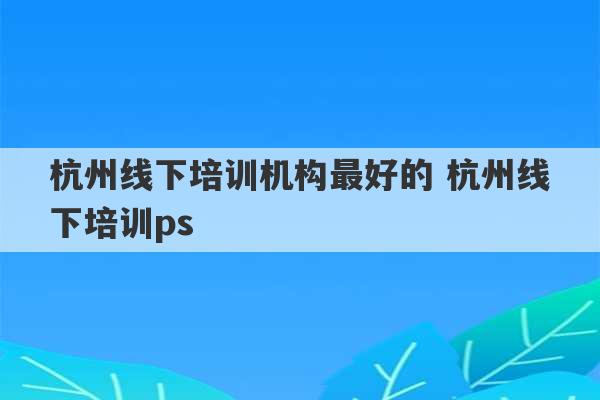 杭州线下培训机构最好的 杭州线下培训ps